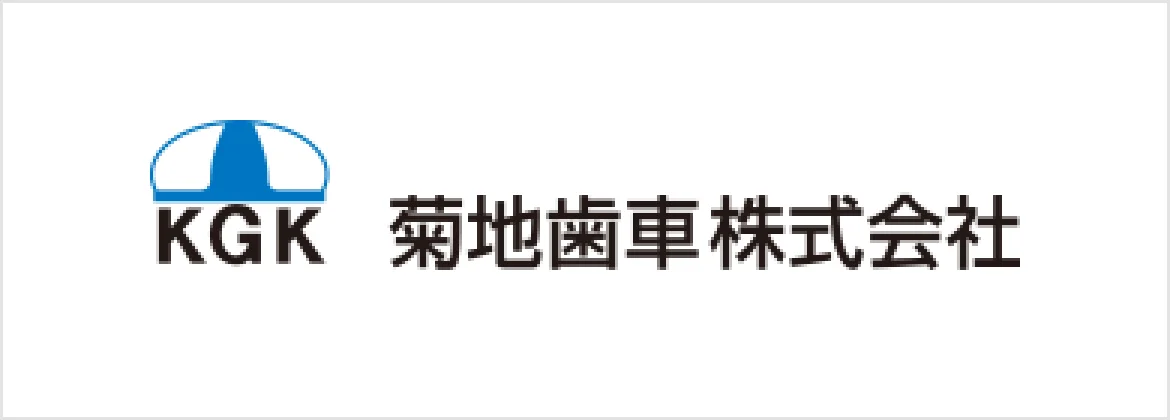 KGK 菊地歯車株式会社